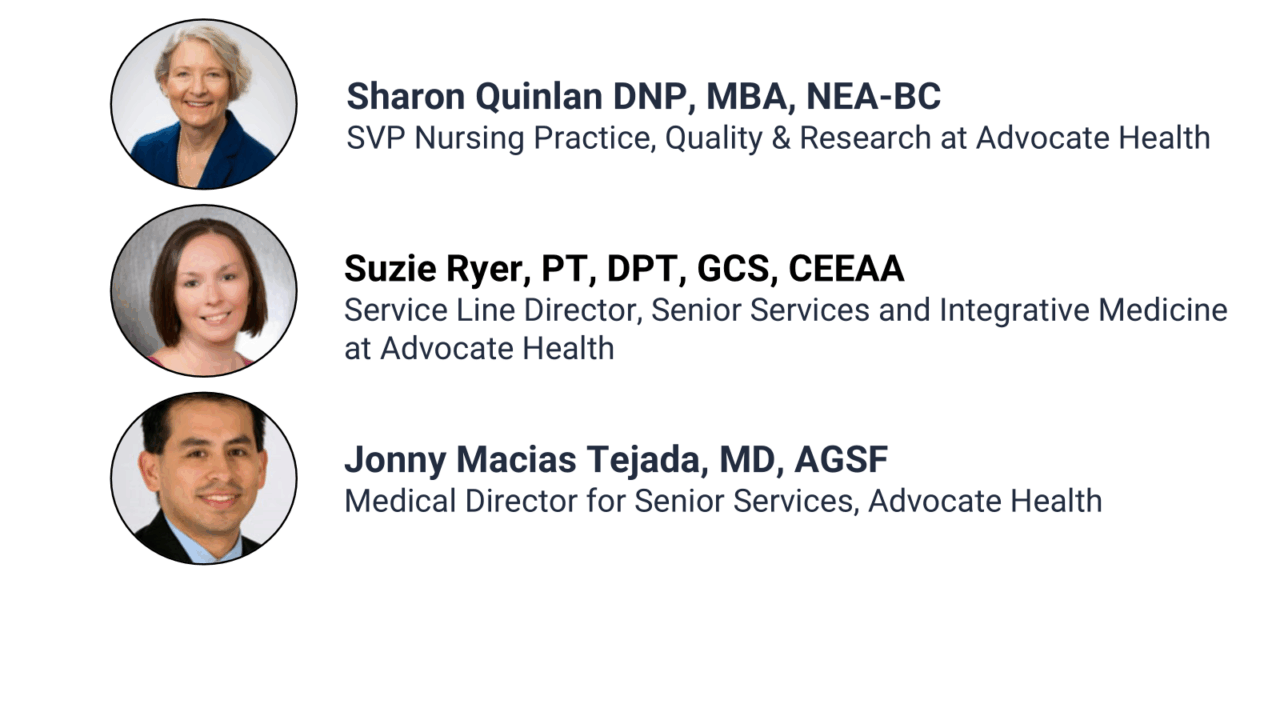 Sharon Quinlan DNP, MBA, NEA-BC
SVP Nursing Practice, Quality & Research at Advocate Health

Suzie Ryer, PT, DPT, GCS, CEEAA
Service Line Director, Senior Services and Integrative Medicine at Advocate Health

Jonny Macias Tejada, MD, AGSF
Medical Director for Senior Services, Advocate Health